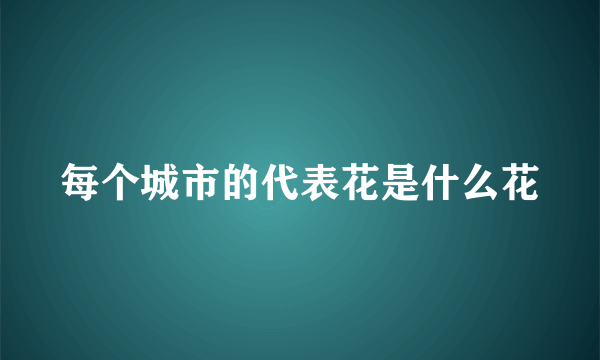 每个城市的代表花是什么花